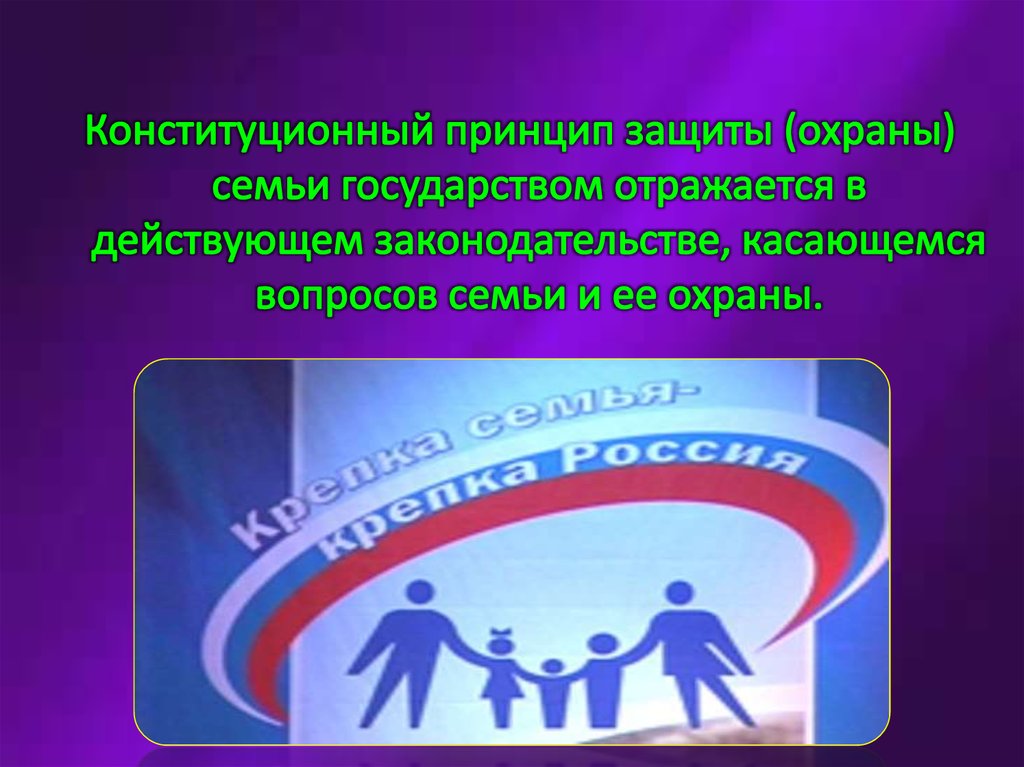 Конституционный принцип защиты (охраны) семьи государством отражается в действующем законодательстве, касающемся вопросов семьи и ее охраны.

Крепка семья-
крепка Россия